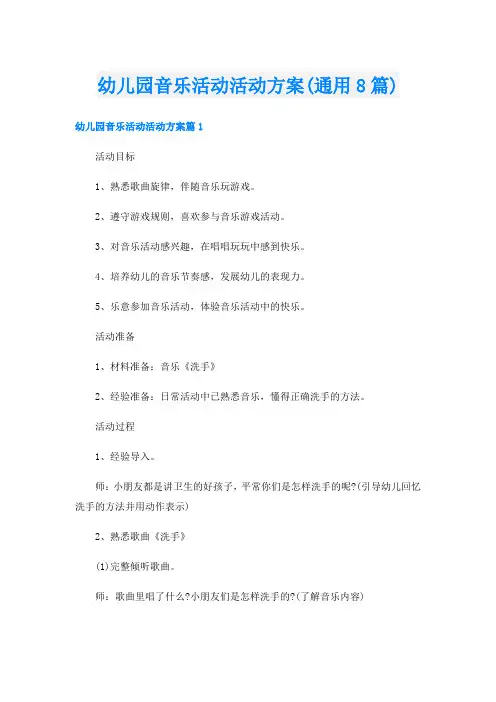 幼儿园音乐活动活动方案(通用8篇)

幼儿园音乐活动活动方案篇1

活动目标

1、熟悉歌曲旋律，伴随音乐玩游戏。

2、遵守游戏规则，喜欢参与音乐游戏活动。

3、对音乐活动感兴趣，在唱唱玩玩中感到快乐。

4、培养幼儿的音乐节奏感，发展幼儿的表现力。

5、乐意参加音乐活动，体验音乐活动中的快乐。

活动准备

1、材料准备：音乐《洗手》

2、经验准备：日常活动中已熟悉音乐，懂得正确洗手的方法。

活动过程

1、经验导入。

师：小朋友都是讲卫生的好孩子，平常你们是怎样洗手的呢?(引导幼儿回忆洗手的方法并用动作表示)

2、熟悉歌曲《洗手》

(1)完整倾听歌曲。

师：歌曲里唱了什么?小朋友们是怎样洗手的?(了解音乐内容)